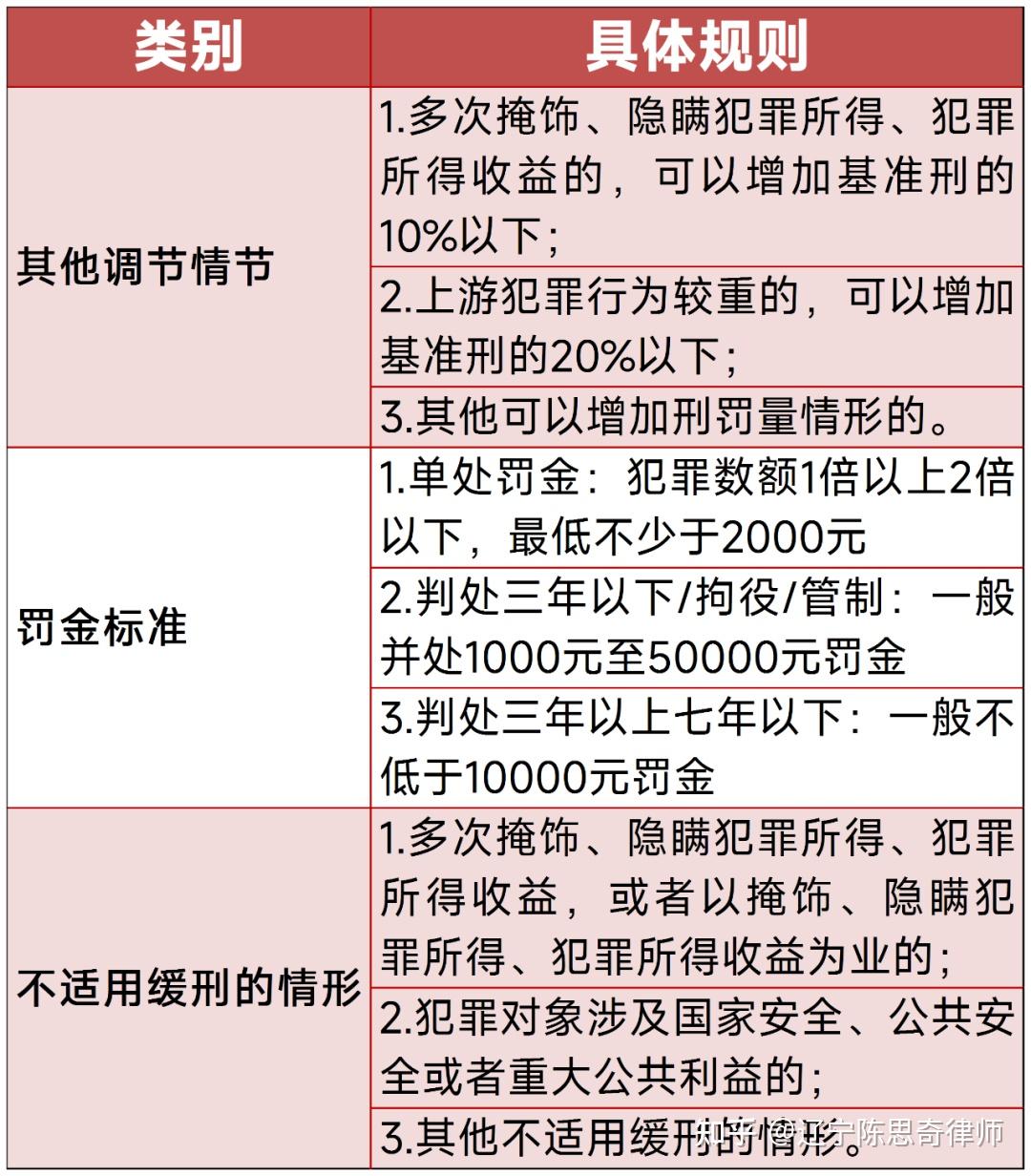 | 类别 | 具体规则 |
|---|---|
| 其他调节情节 | 1.多次掩饰、隐瞒犯罪所得、犯罪所得收益的，可以增加基准刑的10%以下； |
| | 2.上游犯罪行为较重的，可以增加基准刑的20%以下； |
| | 3.其他可以增加刑罚量情形的。 |
| 罚金标准 | 1.单处罚金：犯罪数额1倍以上2倍以下，最低不少于2000元 |
| | 2.判处三年以下/拘役/管制：一般并处1000元至50000元罚金 |
| | 3.判处三年以上七年以下：一般不低于10000元罚金 |
| 不适用缓刑的情形 | 1.多次掩饰、隐瞒犯罪所得、犯罪所得收益，或者以掩饰、隐瞒犯罪所得、犯罪所得收益为业的； |
| | 2.犯罪对象涉及国家安全、公共安全或者重大公共利益的； |
| | 3.其他不适用缓刑的情形。 |

知乎 @辽宁陈思奇律师